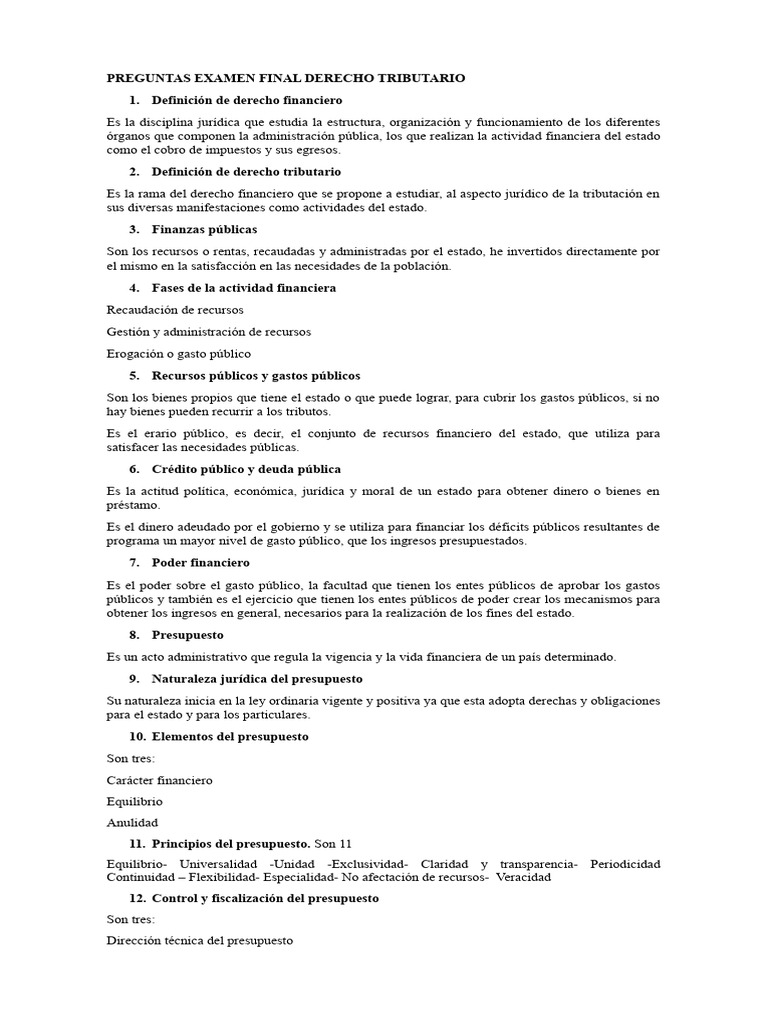 PREGUNTAS EXAMEN FINAL DERECHO TRIBUTARIO

1. Definición de derecho financiero

Es la disciplina jurídica que estudia la estructura, organización y funcionamiento de los diferentes órganos que componen la administración pública, los que realizan la actividad financiera del estado como el cobro de impuestos y sus egresos.

2. Definición de derecho tributario

Es la rama del derecho financiero que se propone a estudiar, al aspecto jurídico de la tributación en sus diversas manifestaciones como actividades del estado.

3. Finanzas públicas

Son los recursos o rentas, recaudadas y administradas por el estado, he invertidos directamente por el mismo en la satisfacción en las necesidades de la población.

4. Fases de la actividad financiera

Recaudación de recursos

Gestión y administración de recursos

Erogación o gasto público

5. Recursos públicos y gastos públicos

Son los bienes propios que tiene el estado o que puede lograr, para cubrir los gastos públicos, si no hay bienes pueden recurrir a los tributos.

Es el erario público, es decir, el conjunto de recursos financiero del estado, que utiliza para satisfacer las necesidades públicas.

6. Crédito público y deuda pública

Es la actitud política, económica, jurídica y moral de un estado para obtener dinero o bienes en préstamo.

Es el dinero adeudado por el gobierno y se utiliza para financiar los déficits públicos resultantes de programa un mayor nivel de gasto público, que los ingresos presupuestados.

7. Poder financiero

Es el poder sobre el gasto público, la facultad que tienen los entes públicos de aprobar los gastos públicos y también es el ejercicio que tienen los entes públicos de poder crear los mecanismos para obtener los ingresos en general, necesarios para la realización de los fines del estado.

8. Presupuesto

Es un acto administrativo que regula la vigencia y la vida financiera de un país determinado.

9. Naturaleza jurídica del presupuesto

Su naturaleza inicia en la ley ordinaria vigente y positiva ya que esta adopta derechas y obligaciones para el estado y para los particulares.

10. Elementos del presupuesto

Son tres:

Carácter financiero

Equilibrio

Anulidad

11. Principios del presupuesto. Son 11

Equilibrio- Universalidad -Unidad -Exclusividad- Claridad y transparencia- Periodicidad Continuidad – Flexibilidad- Especialidad- No afectación de recursos- Veracidad

12. Control y fiscalización del presupuesto

Son tres:

Dirección técnica del presupuesto